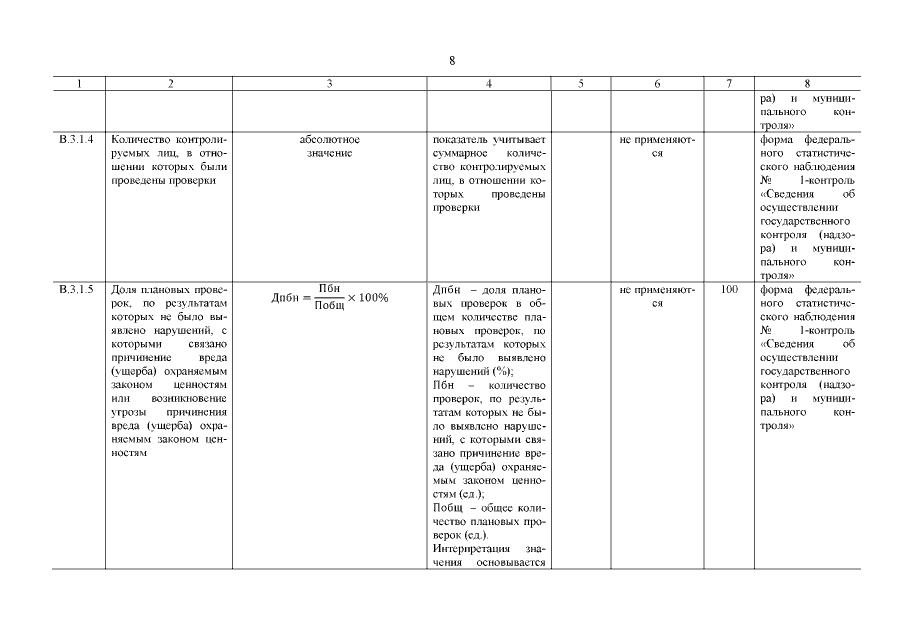 8

| 1 | 2 | 3 | 4 | 5 | 6 | 7 | 8 |
|---|---|---|---|---|---|---|---|
| | | | | | | | ра) и муниципального контроля» |
| В.3.1.4 | Количество контролируемых лиц, в отношении которых были проведены проверки | абсолютное значение | показатель учитывает суммарное количество контролируемых лиц, в отношении которых проведены проверки | | не применяются | | форма федерального статистического наблюдения № 1-контроль «Сведения об осуществлении государственного контроля (надзора) и муниципального контроля» |
| В.3.1.5 | Доля плановых проверок, по результатам которых не было выявлено нарушений, с которыми связано причинение вреда (ущерба) охраняемым законом ценностям или возникновение угрозы причинения вреда (ущерба) охраняемым законом ценностям | $Дпбн = \frac{Пбн}{Побщ} \times 100\%$ | Дпбн – доля плановых проверок в общем количестве плановых проверок, по результатам которых не было выявлено нарушений (%); Пбн – количество проверок, по результатам которых не было выявлено нарушений, с которыми связано причинение вреда (ущерба) охраняемым законом ценностям (ед.); Побщ – общее количество плановых проверок (ед.). Интерпретация значения основывается | | не применяются | 100 | форма федерального статистического наблюдения № 1-контроль «Сведения об осуществлении государственного контроля (надзора) и муниципального контроля» |